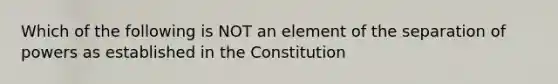 Which of the following is NOT an element of the separation of powers as established in the Constitution